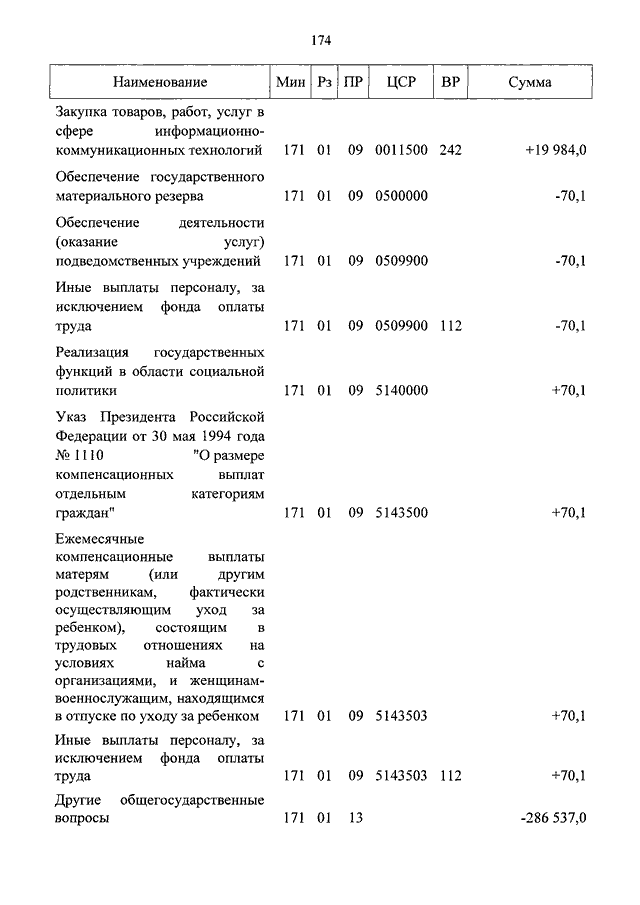 174

| Наименование | Мин | Рз | ПР | ЦСР | ВР | Сумма |
|---|---|---|---|---|---|---|
| Закупка товаров, работ, услуг в сфере информационно-коммуникационных технологий | 171 | 01 | 09 | 0011500 | 242 | +19 984,0 |
| Обеспечение государственного материального резерва | 171 | 01 | 09 | 0500000 | | -70,1 |
| Обеспечение деятельности (оказание услуг) подведомственных учреждений | 171 | 01 | 09 | 0509900 | | -70,1 |
| Иные выплаты персоналу, за исключением фонда оплаты труда | 171 | 01 | 09 | 0509900 | 112 | -70,1 |
| Реализация государственных функций в области социальной политики | 171 | 01 | 09 | 5140000 | | +70,1 |
| Указ Президента Российской Федерации от 30 мая 1994 года № 1110 "О размере компенсационных выплат отдельным категориям граждан" | 171 | 01 | 09 | 5143500 | | +70,1 |
| Ежемесячные компенсационные выплаты матерям (или другим родственникам, фактически осуществляющим уход за ребенком), состоящим в трудовых отношениях на условиях найма с организациями, и женщинам-военнослужащим, находящимся в отпуске по уходу за ребенком | 171 | 01 | 09 | 5143503 | | +70,1 |
| Иные выплаты персоналу, за исключением фонда оплаты труда | 171 | 01 | 09 | 5143503 | 112 | +70,1 |
| Другие общегосударственные вопросы | 171 | 01 | 13 | | | -286 537,0 |